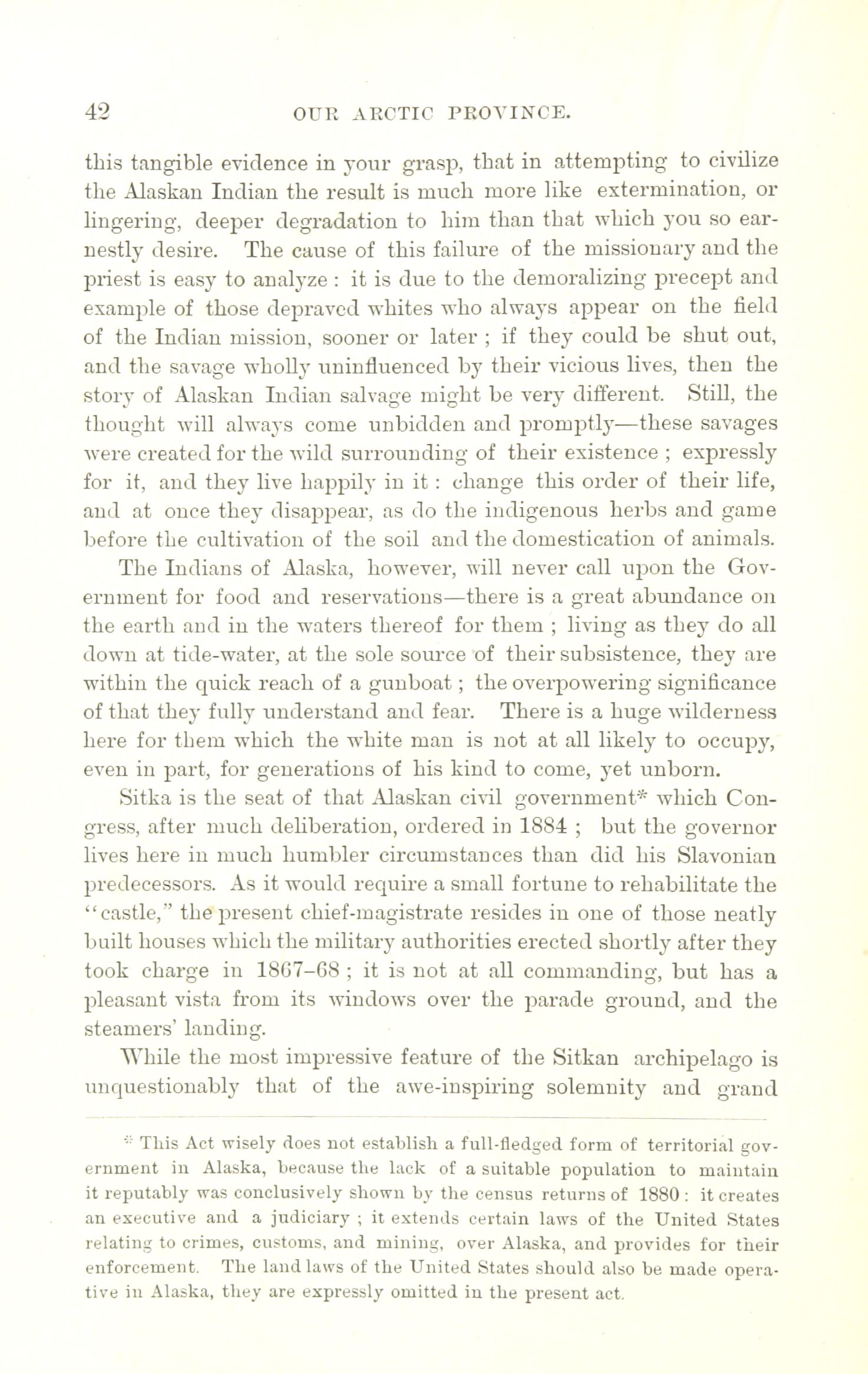 42 OUR ARCTIC PROVINCE.

this tangible evidence in your grasp, that in attempting to civilize the Alaskan Indian the result is much more like extermination, or lingering, deeper degradation to him than that which you so earnestly desire. The cause of this failure of the missionary and the priest is easy to analyze : it is due to the demoralizing precept and example of those depraved whites who always appear on the field of the Indian mission, sooner or later ; if they could be shut out, and the savage wholly uninfluenced by their vicious lives, then the story of Alaskan Indian salvage might be very different. Still, the thought will always come unbidden and promptly—these savages were created for the wild surrounding of their existence ; expressly for it, and they live happily in it : change this order of their life, and at once they disappear, as do the indigenous herbs and game before the cultivation of the soil and the domestication of animals.

The Indians of Alaska, however, will never call upon the Government for food and reservations—there is a great abundance on the earth and in the waters thereof for them ; living as they do all down at tide-water, at the sole source of their subsistence, they are within the quick reach of a gunboat ; the overpowering significance of that they fully understand and fear. There is a huge wilderness here for them which the white man is not at all likely to occupy, even in part, for generations of his kind to come, yet unborn.

Sitka is the seat of that Alaskan civil government* which Congress, after much deliberation, ordered in 1884 ; but the governor lives here in much humbler circumstances than did his Slavonian predecessors. As it would require a small fortune to rehabilitate the "castle," the present chief-magistrate resides in one of those neatly built houses which the military authorities erected shortly after they took charge in 1867–68 ; it is not at all commanding, but has a pleasant vista from its windows over the parade ground, and the steamers' landing.

While the most impressive feature of the Sitkan archipelago is unquestionably that of the awe-inspiring solemnity and grand

* This Act wisely does not establish a full-fledged form of territorial government in Alaska, because the lack of a suitable population to maintain it reputably was conclusively shown by the census returns of 1880 : it creates an executive and a judiciary ; it extends certain laws of the United States relating to crimes, customs, and mining, over Alaska, and provides for their enforcement. The land laws of the United States should also be made operative in Alaska, they are expressly omitted in the present act.